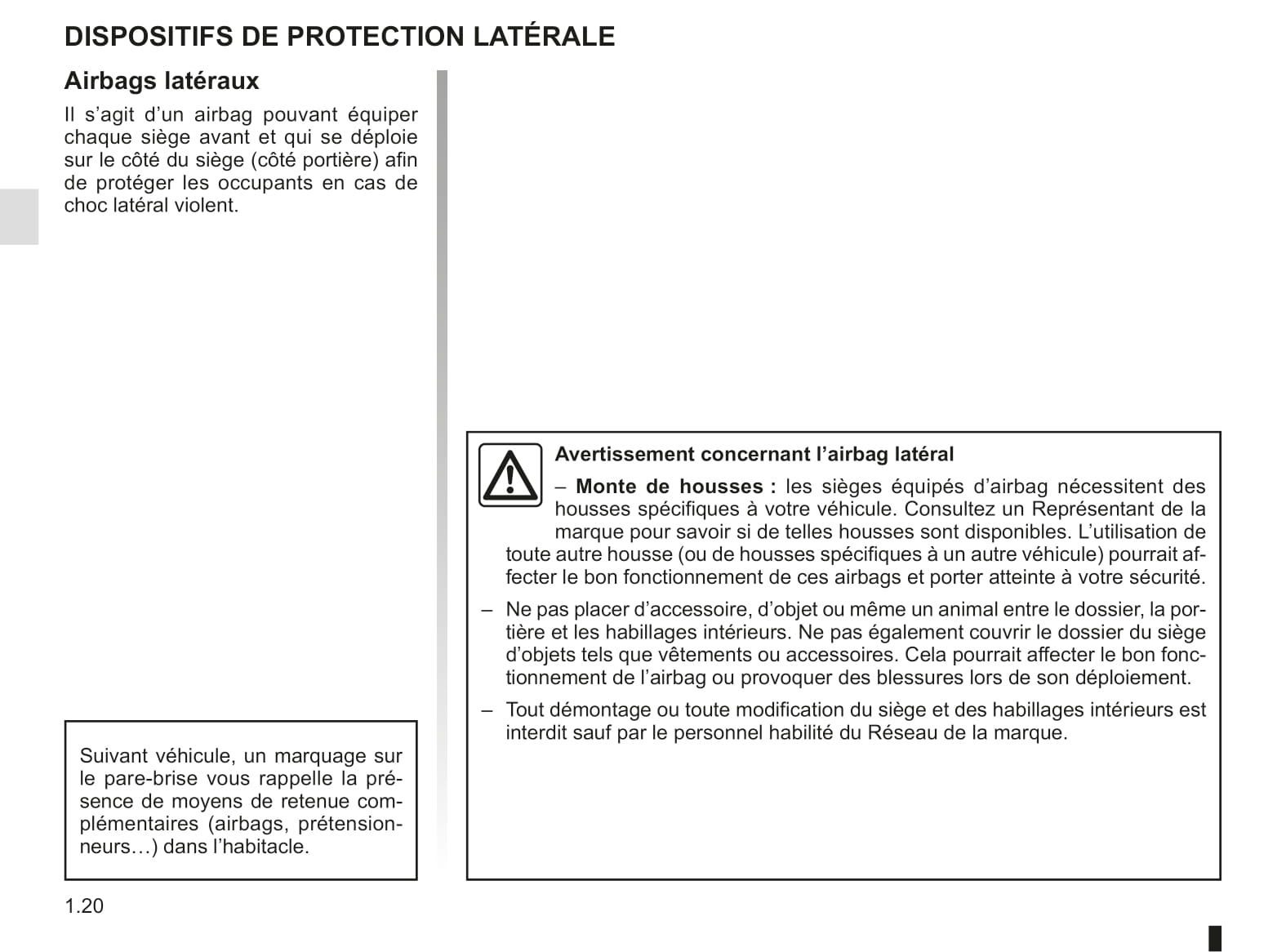 DISPOSITIFS DE PROTECTION LATÉRALE

Airbags latéraux

Il s’agit d’un airbag pouvant équiper chaque siège avant et qui se déploie sur le côté du siège (côté portière) afin de protéger les occupants en cas de choc latéral violent.

Suivant véhicule, un marquage sur le pare-brise vous rappelle la présence de moyens de retenue complémentaires (airbags, prétensionneurs…) dans l’habitacle.

Avertissement concernant l’airbag latéral

– **Monte de housses :** les sièges équipés d’airbag nécessitent des housses spécifiques à votre véhicule. Consultez un Représentant de la marque pour savoir si de telles housses sont disponibles. L’utilisation de toute autre housse (ou de housses spécifiques à un autre véhicule) pourrait affecter le bon fonctionnement de ces airbags et porter atteinte à votre sécurité.

– Ne pas placer d’accessoire, d’objet ou même un animal entre le dossier, la portière et les habillages intérieurs. Ne pas également couvrir le dossier du siège d’objets tels que vêtements ou accessoires. Cela pourrait affecter le bon fonctionnement de l’airbag ou provoquer des blessures lors de son déploiement.

– Tout démontage ou toute modification du siège et des habillages intérieurs est interdit sauf par le personnel habilité du Réseau de la marque.

1.20